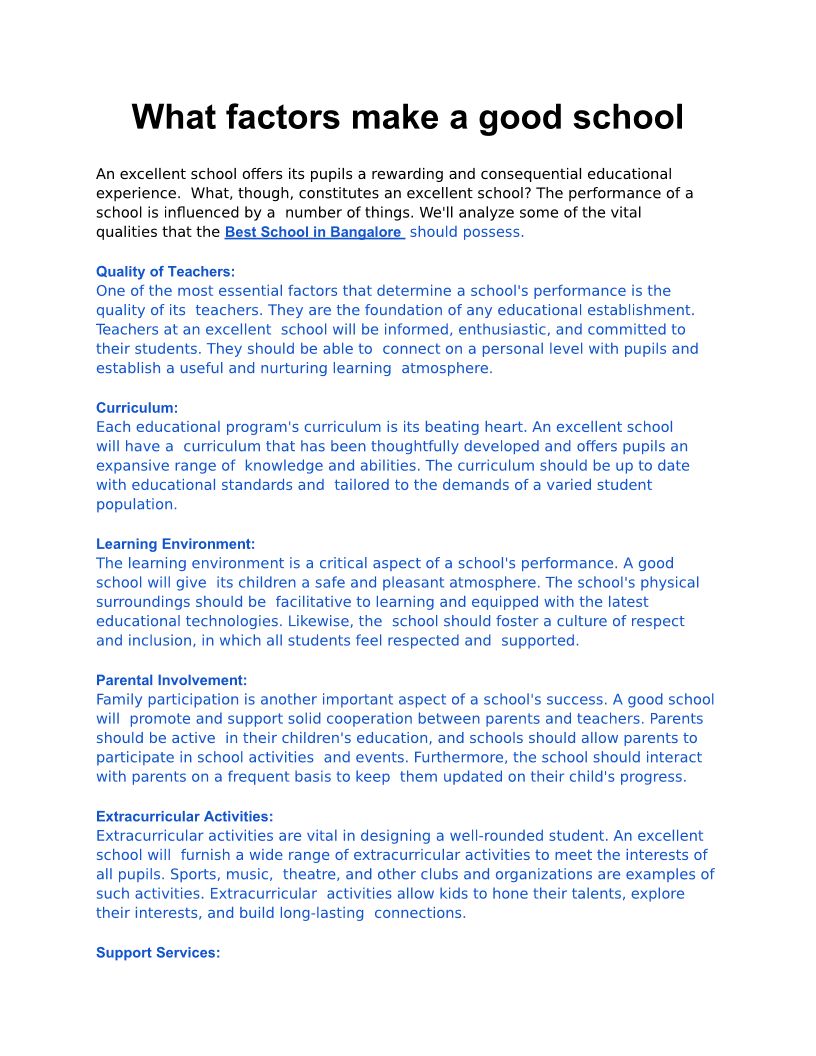 What factors make a good school

An excellent school offers its pupils a rewarding and consequential educational experience. What, though, constitutes an excellent school? The performance of a school is influenced by a number of things. We'll analyze some of the vital qualities that the Best School in Bangalore should possess.

Quality of Teachers:
One of the most essential factors that determine a school's performance is the quality of its teachers. They are the foundation of any educational establishment. Teachers at an excellent school will be informed, enthusiastic, and committed to their students. They should be able to connect on a personal level with pupils and establish a useful and nurturing learning atmosphere.

Curriculum:
Each educational program's curriculum is its beating heart. An excellent school will have a curriculum that has been thoughtfully developed and offers pupils an expansive range of knowledge and abilities. The curriculum should be up to date with educational standards and tailored to the demands of a varied student population.

Learning Environment:
The learning environment is a critical aspect of a school's performance. A good school will give its children a safe and pleasant atmosphere. The school's physical surroundings should be facilitative to learning and equipped with the latest educational technologies. Likewise, the school should foster a culture of respect and inclusion, in which all students feel respected and supported.

Parental Involvement:
Family participation is another important aspect of a school's success. A good school will promote and support solid cooperation between parents and teachers. Parents should be active in their children's education, and schools should allow parents to participate in school activities and events. Furthermore, the school should interact with parents on a frequent basis to keep them updated on their child's progress.

Extracurricular Activities:
Extracurricular activities are vital in designing a well-rounded student. An excellent school will furnish a wide range of extracurricular activities to meet the interests of all pupils. Sports, music, theatre, and other clubs and organizations are examples of such activities. Extracurricular activities allow kids to hone their talents, explore their interests, and build long-lasting connections.

Support Services: